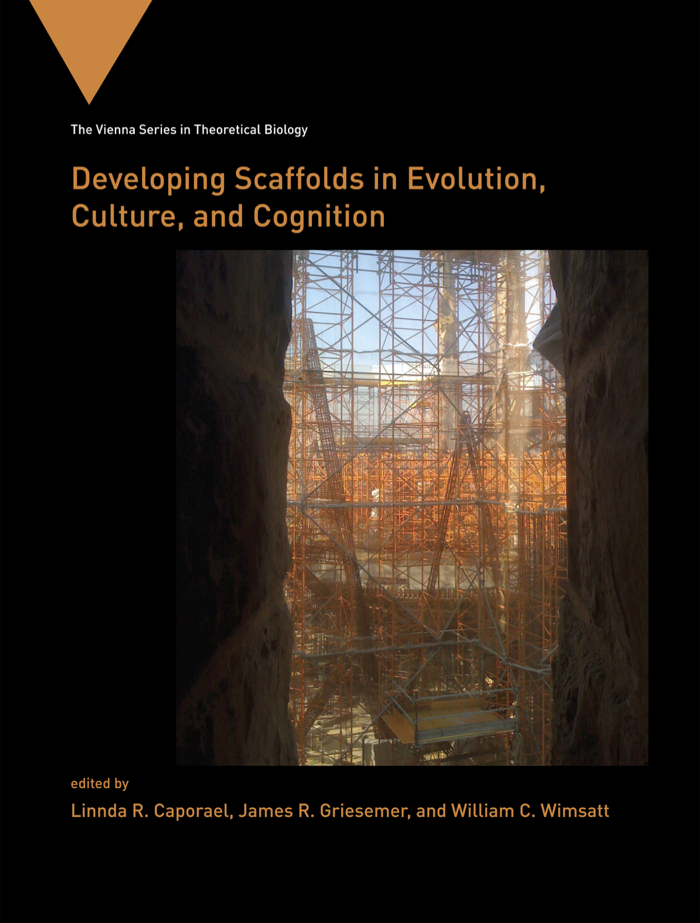 The Vienna Series in Theoretical Biology

Developing Scaffolds in Evolution, Culture, and Cognition

edited by

Linnda R. Caporael, James R. Griesemer, and William C. Wimsatt